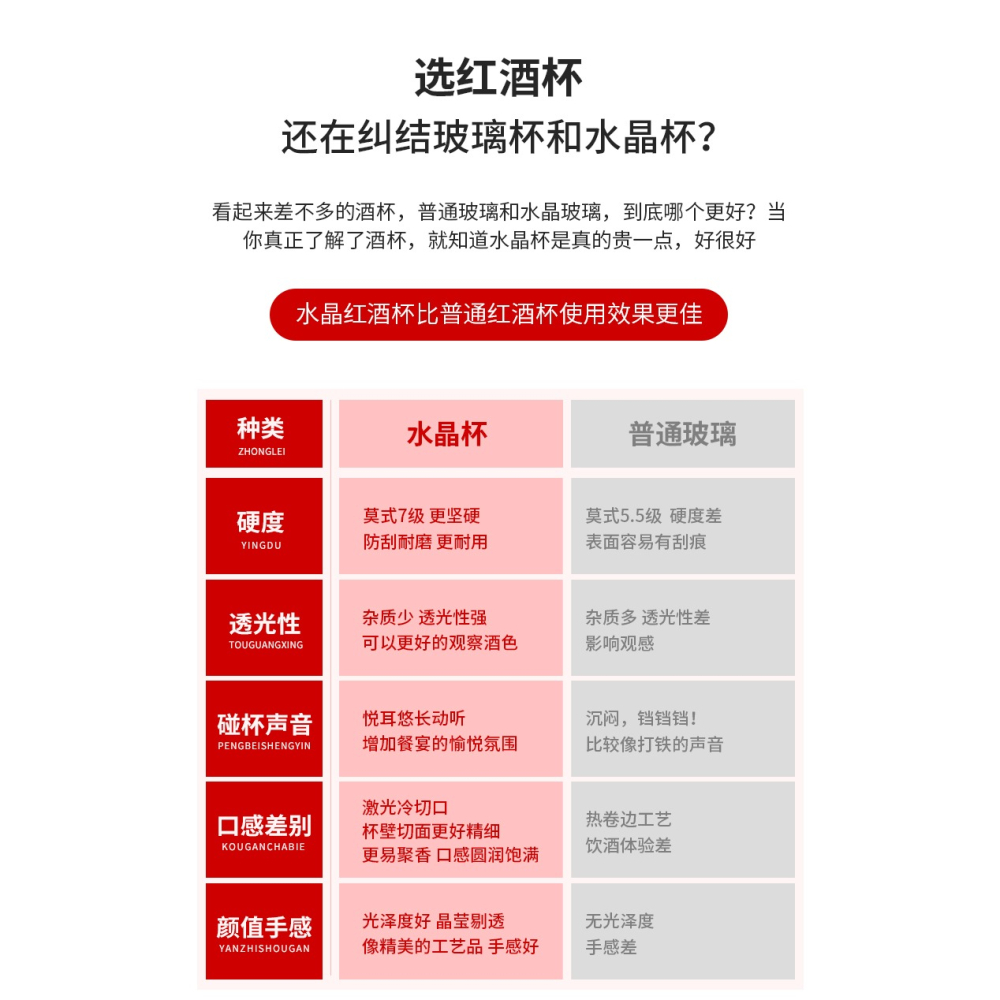 选红酒杯
还在纠结玻璃杯和水晶杯？

看起来差不多的酒杯，普通玻璃和水晶玻璃，到底哪个更好？当你真正了解了酒杯，就知道水晶杯是真的贵一点，好很好

水晶红酒杯比普通红酒杯使用效果更佳

| 种类 ZHONGLEI | 水晶杯 | 普通玻璃 |
|---|---|---|
| 硬度 YINGDU | 莫式7级 更坚硬 防刮耐磨 更耐用 | 莫式5.5级 硬度差 表面容易有刮痕 |
| 透光性 TOUGUANGXING | 杂质少 透光性强 可以更好的观察酒色 | 杂质多 透光性差 影响观感 |
| 碰杯声音 PENGBEISHENGYIN | 悦耳悠长动听 增加餐宴的愉悦氛围 | 沉闷，铛铛铛！ 比较像打铁的声音 |
| 口感差别 KOUGANCHABIE | 激光冷切口 杯壁切面更好精细 更易聚香 口感圆润饱满 | 热卷边工艺 饮酒体验差 |
| 颜值手感 YANZHISHOUGAN | 光泽度好 晶莹剔透 像精美的工艺品 手感好 | 无光泽度 手感差 |